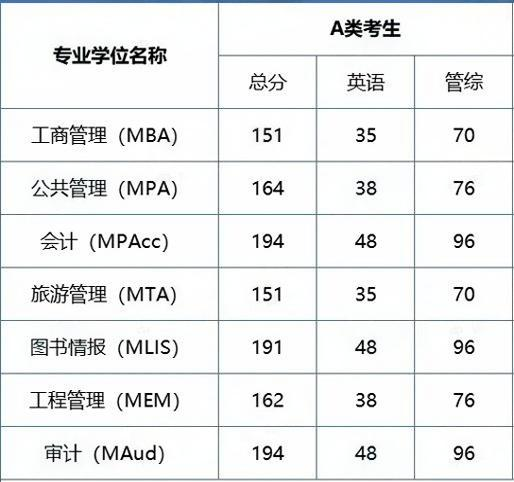 | 专业学位名称 | A类考生 | | |
|---|---|---|---|
| | 总分 | 英语 | 管综 |
| 工商管理（MBA） | 151 | 35 | 70 |
| 公共管理（MPA） | 164 | 38 | 76 |
| 会计（MPAcc） | 194 | 48 | 96 |
| 旅游管理（MTA） | 151 | 35 | 70 |
| 图书情报（MLIS） | 191 | 48 | 96 |
| 工程管理（MEM） | 162 | 38 | 76 |
| 审计（MAud） | 194 | 48 | 96 |